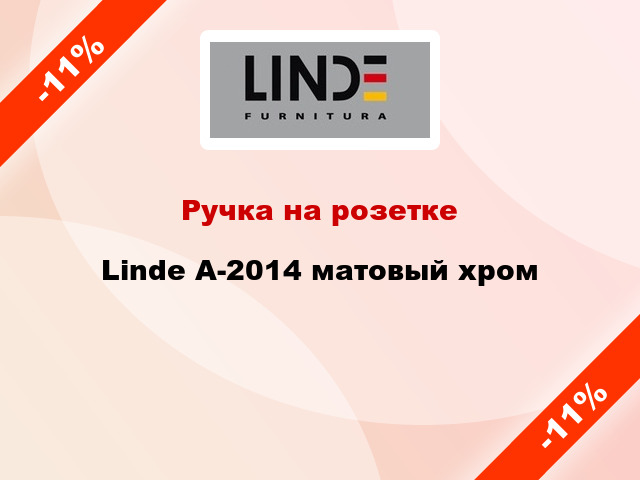 -11%

LINDE
FURNITURA

Ручка на розетке

Linde A-2014 матовый хром

-11%